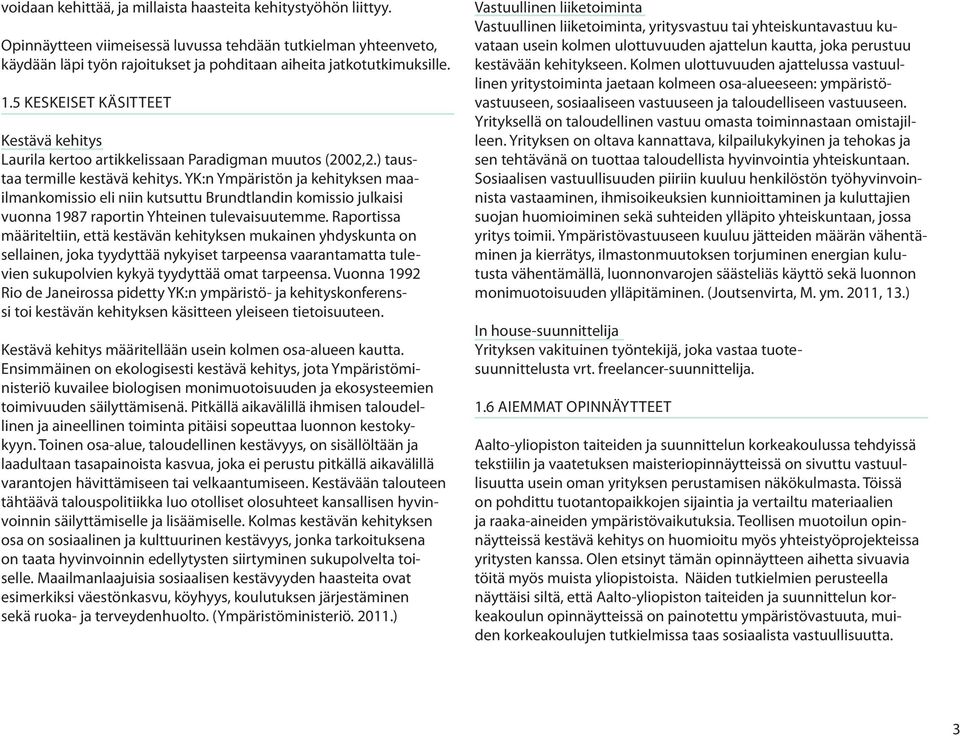 voidaan kehittää, ja millaista haasteita kehitystyöhön liittyy.

Opinnäytteen viimeisessä luvussa tehdään tutkielman yhteenveto, käydään läpi työn rajoitukset ja pohditaan aiheita jatkotutkimuksille.

1.5 KESKEISET KÄSITTEET

Kestävä kehitys
Laurila kertoo artikkelissaan Paradigman muutos (2002,2.) taustaa termille kestävä kehitys. YK:n Ympäristön ja kehityksen maailmankomissio eli niin kutsuttu Brundtlandin komissio julkaisi vuonna 1987 raportin Yhteinen tulevaisuutemme. Raportissa määriteltiin, että kestävän kehityksen mukainen yhdyskunta on sellainen, joka tyydyttää nykyiset tarpeensa vaarantamatta tulevien sukupolvien kykyä tyydyttää omat tarpeensa. Vuonna 1992 Rio de Janeirossa pidetty YK:n ympäristö- ja kehityskonferenssi toi kestävän kehityksen käsitteen yleiseen tietoisuuteen.

Kestävä kehitys määritellään usein kolmen osa-alueen kautta. Ensimmäinen on ekologisesti kestävä kehitys, jota Ympäristöministeriö kuvailee biologisen monimuotoisuuden ja ekosysteemien toimivuuden säilyttämisenä. Pitkällä aikavälillä ihmisen taloudellinen ja aineellinen toiminta pitäisi sopeuttaa luonnon kestokykyyn. Toinen osa-alue, taloudellinen kestävyys, on sisällöltään ja laadultaan tasapainoista kasvua, joka ei perustu pitkällä aikavälillä varantojen hävittämiseen tai velkaantumiseen. Kestävään talouteen tähtäävä talouspolitiikka luo otolliset olosuhteet kansallisen hyvinvoinnin säilyttämiselle ja lisäämiselle. Kolmas kestävän kehityksen osa on sosiaalinen ja kulttuurinen kestävyys, jonka tarkoituksena on taata hyvinvoinnin edellytysten siirtyminen sukupolvelta toiselle. Maailmanlaajuisia sosiaalisen kestävyyden haasteita ovat esimerkiksi väestönkasvu, köyhyys, koulutuksen järjestäminen sekä ruoka- ja terveydenhuolto. (Ympäristöministeriö. 2011.)

Vastuullinen liiketoiminta
Vastuullinen liiketoiminta, yritysvastuu tai yhteiskuntavastuu kuvataan usein kolmen ulottuvuuden ajattelun kautta, joka perustuu kestävään kehitykseen. Kolmen ulottuvuuden ajattelussa vastuullinen yritystoiminta jaetaan kolmeen osa-alueeseen: ympäristövastuuseen, sosiaaliseen vastuuseen ja taloudelliseen vastuuseen. Yrityksellä on taloudellinen vastuu omasta toiminnastaan omistajilleen. Yrityksen on oltava kannattava, kilpailukykyinen ja tehokas ja sen tehtävänä on tuottaa taloudellista hyvinvointia yhteiskuntaan. Sosiaalisen vastuullisuuden piiriin kuuluu henkilöstön työhyvinvoinnista vastaaminen, ihmisoikeuksien kunnioittaminen ja kuluttajien suojan huomioiminen sekä suhteiden ylläpito yhteiskuntaan, jossa yritys toimii. Ympäristövastuuseen kuuluu jätteiden määrän vähentäminen ja kierrätys, ilmastonmuutoksen torjuminen energian kulutusta vähentämällä, luonnonvarojen säästeliäs käyttö sekä luonnon monimuotoisuuden ylläpitäminen. (Joutsenvirta, M. ym. 2011, 13.)

In house-suunnittelija
Yrityksen vakituinen työntekijä, joka vastaa tuotesuunnittelusta vrt. freelancer-suunnittelija.

1.6 AIEMMAT OPINNÄYTTEET

Aalto-yliopiston taiteiden ja suunnittelun korkeakoulussa tehdyissä tekstiilin ja vaatetuksen maisteriopinnäytteissä on sivuttu vastuullisuutta usein oman yrityksen perustamisen näkökulmasta. Töissä on pohdittu tuotantopaikkojen sijaintia ja vertailtu materiaalien ja raaka-aineiden ympäristövaikutuksia. Teollisen muotoilun opinnäytteissä kestävä kehitys on huomioitu myös yhteistyöprojekteissa yritysten kanssa. Olen etsinyt tämän opinnäytteen aihetta sivuavia töitä myös muista yliopistoista. Näiden tutkielmien perusteella näyttäisi siltä, että Aalto-yliopiston taiteiden ja suunnittelun korkeakoulun opinnäytteissä on painotettu ympäristövastuuta, muiden korkeakoulujen tutkielmissa taas sosiaalista vastuullisuutta.

3